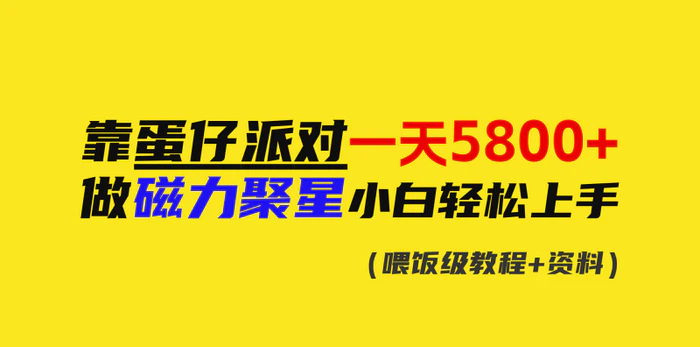 靠蛋仔派对一天5800+
做磁力聚星小白轻松上手
（喂饭级教程+资料）